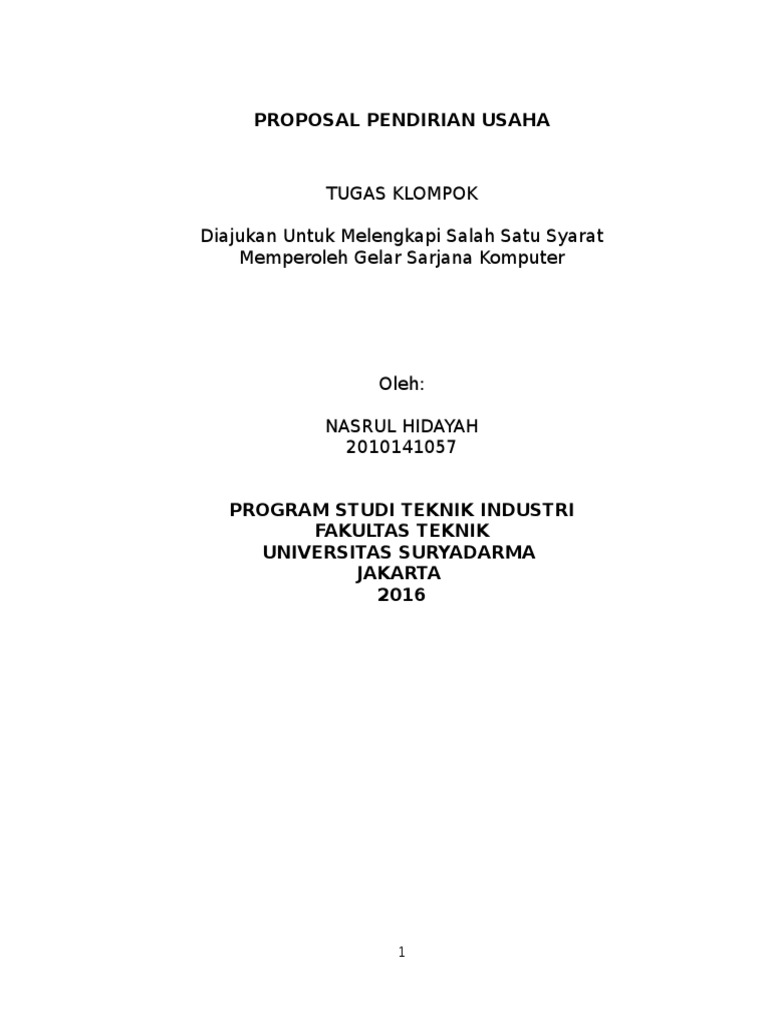 PROPOSAL PENDIRIAN USAHA

TUGAS KLOMPOK

Diajukan Untuk Melengkapi Salah Satu Syarat Memperoleh Gelar Sarjana Komputer

Oleh:

NASRUL HIDAYAH
2010141057

PROGRAM STUDI TEKNIK INDUSTRI
FAKULTAS TEKNIK
UNIVERSITAS SURYADARMA
JAKARTA
2016

1